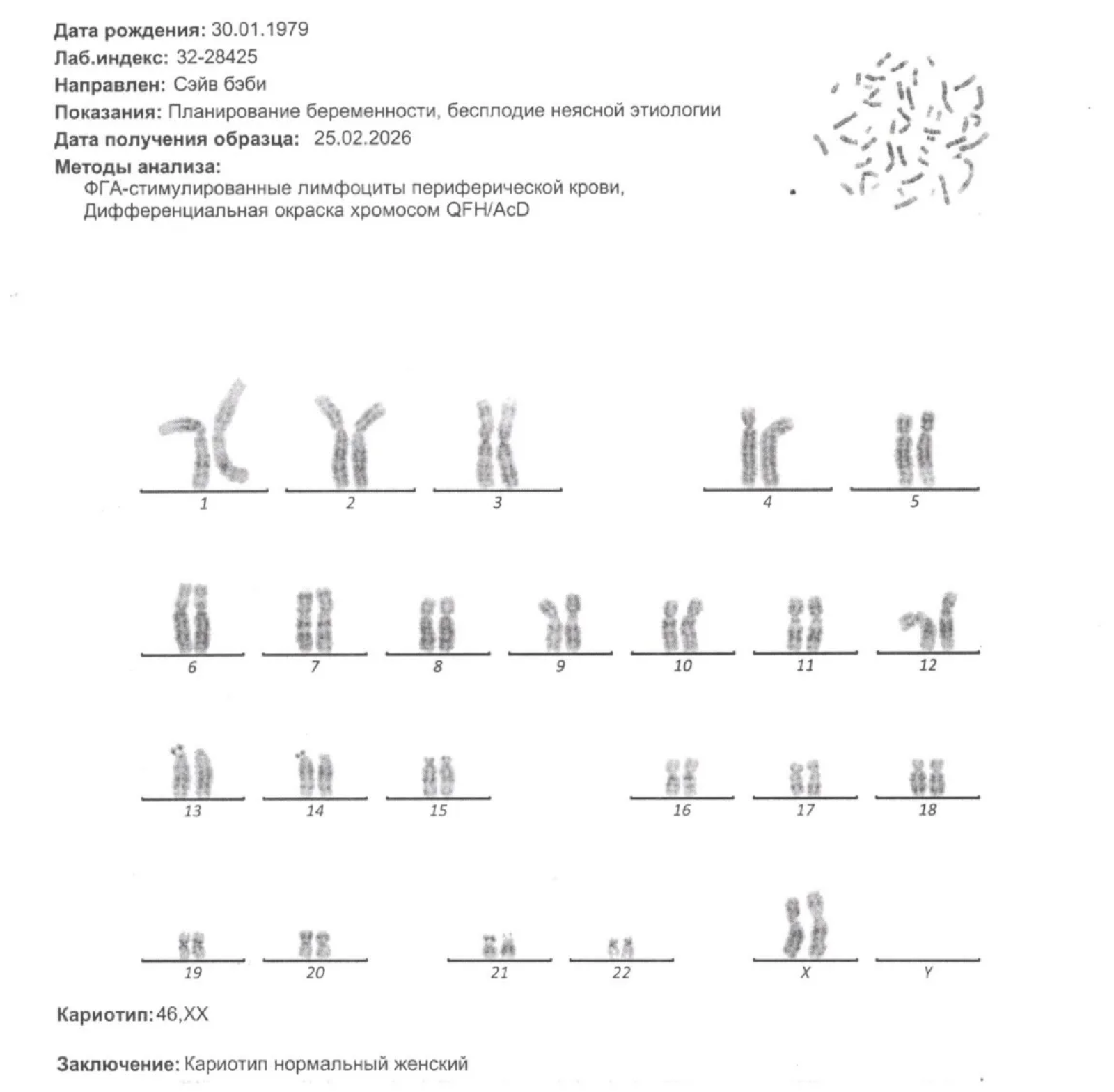 Дата рождения: 30.01.1979
Лаб.индекс: 32-28425
Направлен: Сэйв бэби
Показания: Планирование беременности, бесплодие неясной этиологии
Дата получения образца: 25.02.2026
Методы анализа:
ФГА-стимулированные лимфоциты периферической крови,
Дифференциальная окраска хромосом QFH/AcD

1
2
3
4
5

6
7
8
9
10
11
12

13
14
15
16
17
18

19
20
21
22
X
Y

Кариотип: 46,XX

Заключение: Кариотип нормальный женский